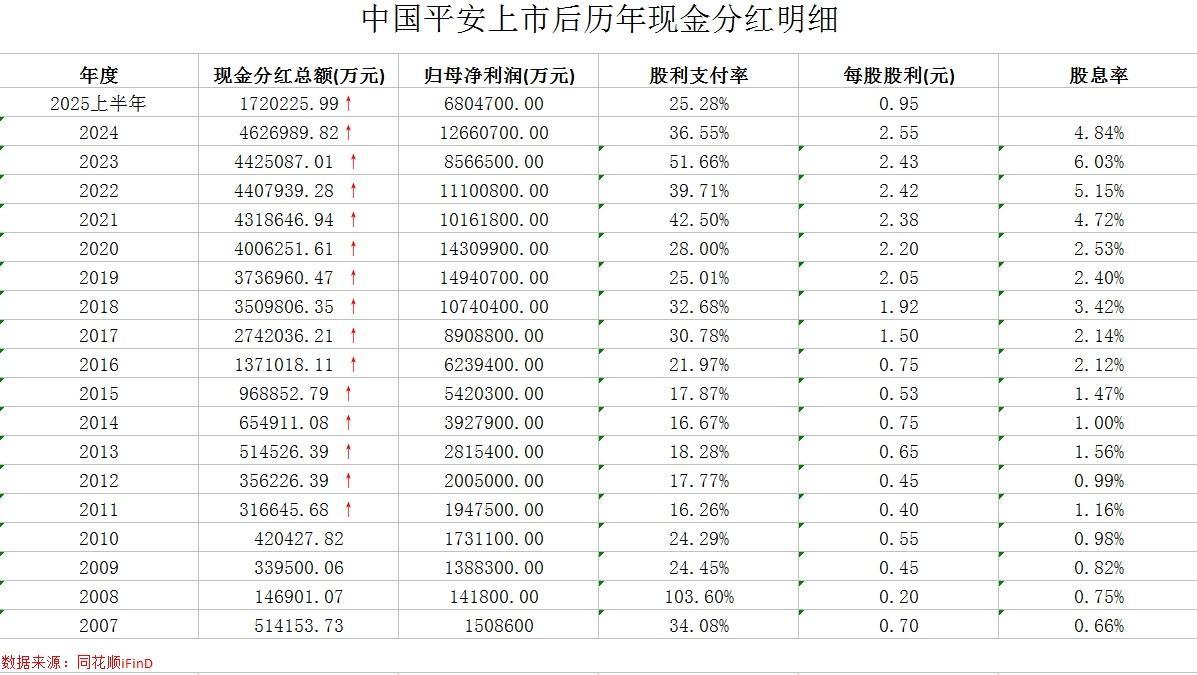 中国平安上市后历年现金分红明细

| 年度 | 现金分红总额(万元) | 归母净利润(万元) | 股利支付率 | 每股股利(元) | 股息率 |
|---|---|---|---|---|---|
| 2025上半年 | 1720225.99 ↑ | 6804700.00 | 25.28% | 0.95 | |
| 2024 | 4626989.82 ↑ | 12660700.00 | 36.55% | 2.55 | 4.84% |
| 2023 | 4425087.01 ↑ | 8566500.00 | 51.66% | 2.43 | 6.03% |
| 2022 | 4407939.28 ↑ | 11100800.00 | 39.71% | 2.42 | 5.15% |
| 2021 | 4318646.94 ↑ | 10161800.00 | 42.50% | 2.38 | 4.72% |
| 2020 | 4006251.61 ↑ | 14309900.00 | 28.00% | 2.20 | 2.53% |
| 2019 | 3736960.47 ↑ | 14940700.00 | 25.01% | 2.05 | 2.40% |
| 2018 | 3509806.35 ↑ | 10740400.00 | 32.68% | 1.92 | 3.42% |
| 2017 | 2742036.21 ↑ | 8908800.00 | 30.78% | 1.50 | 2.14% |
| 2016 | 1371018.11 ↑ | 6239400.00 | 21.97% | 0.75 | 2.12% |
| 2015 | 968852.79 ↑ | 5420300.00 | 17.87% | 0.53 | 1.47% |
| 2014 | 654911.08 ↑ | 3927900.00 | 16.67% | 0.75 | 1.00% |
| 2013 | 514526.39 ↑ | 2815400.00 | 18.28% | 0.65 | 1.56% |
| 2012 | 356226.39 ↑ | 2005000.00 | 17.77% | 0.45 | 0.99% |
| 2011 | 316645.68 ↑ | 1947500.00 | 16.26% | 0.40 | 1.16% |
| 2010 | 420427.82 | 1731100.00 | 24.29% | 0.55 | 0.98% |
| 2009 | 339500.06 | 1388300.00 | 24.45% | 0.45 | 0.82% |
| 2008 | 146901.07 | 141800.00 | 103.60% | 0.20 | 0.75% |
| 2007 | 514153.73 | 1508600 | 34.08% | 0.70 | 0.66% |

数据来源：同花顺iFinD